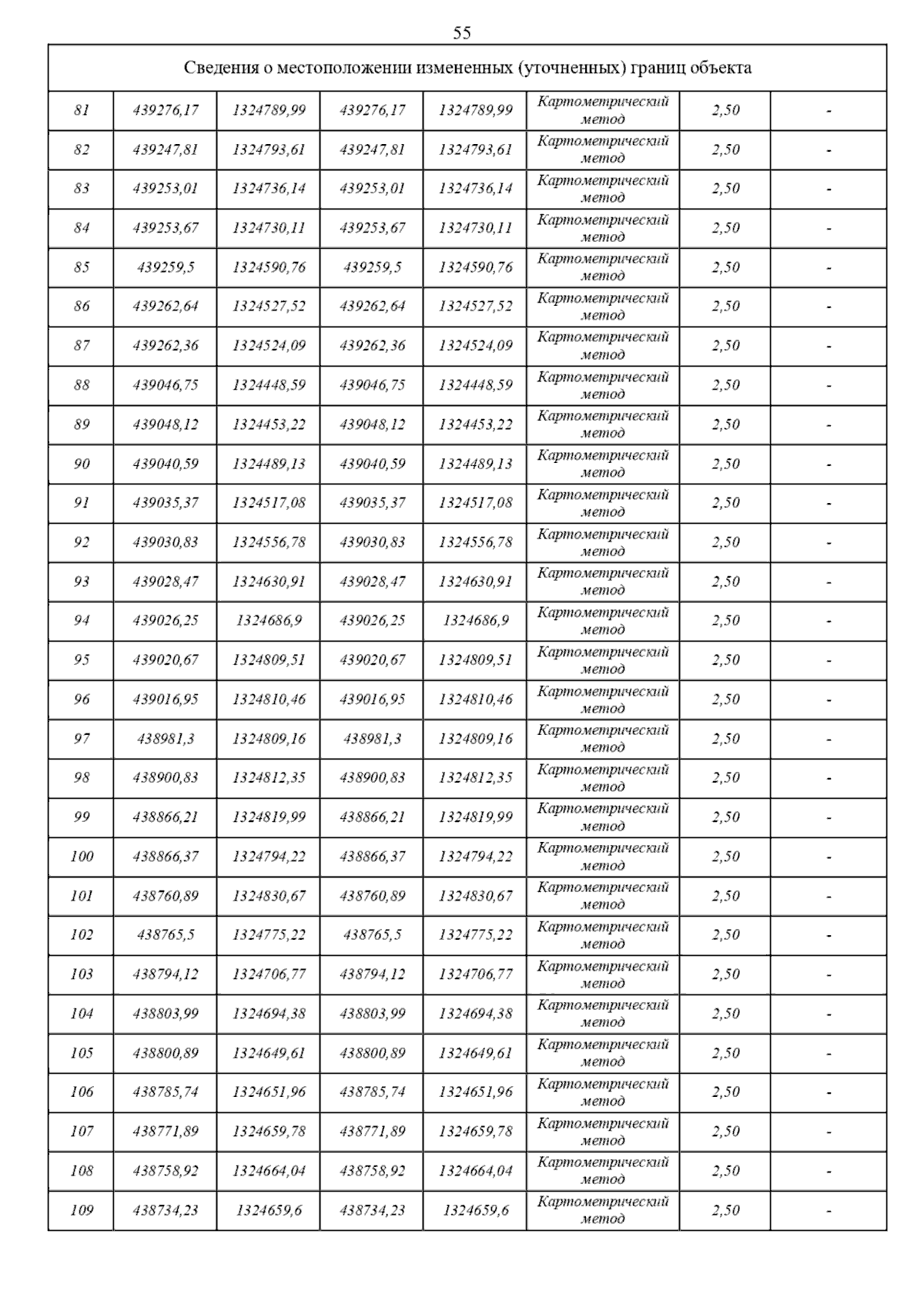 55

Сведения о местоположении измененных (уточненных) границ объекта

| | | | | | | | |
|---|---|---|---|---|---|---|---|
| 81 | 439276,17 | 1324789,99 | 439276,17 | 1324789,99 | Картометрический метод | 2,50 | - |
| 82 | 439247,81 | 1324793,61 | 439247,81 | 1324793,61 | Картометрический метод | 2,50 | - |
| 83 | 439253,01 | 1324736,14 | 439253,01 | 1324736,14 | Картометрический метод | 2,50 | - |
| 84 | 439253,67 | 1324730,11 | 439253,67 | 1324730,11 | Картометрический метод | 2,50 | - |
| 85 | 439259,5 | 1324590,76 | 439259,5 | 1324590,76 | Картометрический метод | 2,50 | - |
| 86 | 439262,64 | 1324527,52 | 439262,64 | 1324527,52 | Картометрический метод | 2,50 | - |
| 87 | 439262,36 | 1324524,09 | 439262,36 | 1324524,09 | Картометрический метод | 2,50 | - |
| 88 | 439046,75 | 1324448,59 | 439046,75 | 1324448,59 | Картометрический метод | 2,50 | - |
| 89 | 439048,12 | 1324453,22 | 439048,12 | 1324453,22 | Картометрический метод | 2,50 | - |
| 90 | 439040,59 | 1324489,13 | 439040,59 | 1324489,13 | Картометрический метод | 2,50 | - |
| 91 | 439035,37 | 1324517,08 | 439035,37 | 1324517,08 | Картометрический метод | 2,50 | - |
| 92 | 439030,83 | 1324556,78 | 439030,83 | 1324556,78 | Картометрический метод | 2,50 | - |
| 93 | 439028,47 | 1324630,91 | 439028,47 | 1324630,91 | Картометрический метод | 2,50 | - |
| 94 | 439026,25 | 1324686,9 | 439026,25 | 1324686,9 | Картометрический метод | 2,50 | - |
| 95 | 439020,67 | 1324809,51 | 439020,67 | 1324809,51 | Картометрический метод | 2,50 | - |
| 96 | 439016,95 | 1324810,46 | 439016,95 | 1324810,46 | Картометрический метод | 2,50 | - |
| 97 | 438981,3 | 1324809,16 | 438981,3 | 1324809,16 | Картометрический метод | 2,50 | - |
| 98 | 438900,83 | 1324812,35 | 438900,83 | 1324812,35 | Картометрический метод | 2,50 | - |
| 99 | 438866,21 | 1324819,99 | 438866,21 | 1324819,99 | Картометрический метод | 2,50 | - |
| 100 | 438866,37 | 1324794,22 | 438866,37 | 1324794,22 | Картометрический метод | 2,50 | - |
| 101 | 438760,89 | 1324830,67 | 438760,89 | 1324830,67 | Картометрический метод | 2,50 | - |
| 102 | 438765,5 | 1324775,22 | 438765,5 | 1324775,22 | Картометрический метод | 2,50 | - |
| 103 | 438794,12 | 1324706,77 | 438794,12 | 1324706,77 | Картометрический метод | 2,50 | - |
| 104 | 438803,99 | 1324694,38 | 438803,99 | 1324694,38 | Картометрический метод | 2,50 | - |
| 105 | 438800,89 | 1324649,61 | 438800,89 | 1324649,61 | Картометрический метод | 2,50 | - |
| 106 | 438785,74 | 1324651,96 | 438785,74 | 1324651,96 | Картометрический метод | 2,50 | - |
| 107 | 438771,89 | 1324659,78 | 438771,89 | 1324659,78 | Картометрический метод | 2,50 | - |
| 108 | 438758,92 | 1324664,04 | 438758,92 | 1324664,04 | Картометрический метод | 2,50 | - |
| 109 | 438734,23 | 1324659,6 | 438734,23 | 1324659,6 | Картометрический метод | 2,50 | - |